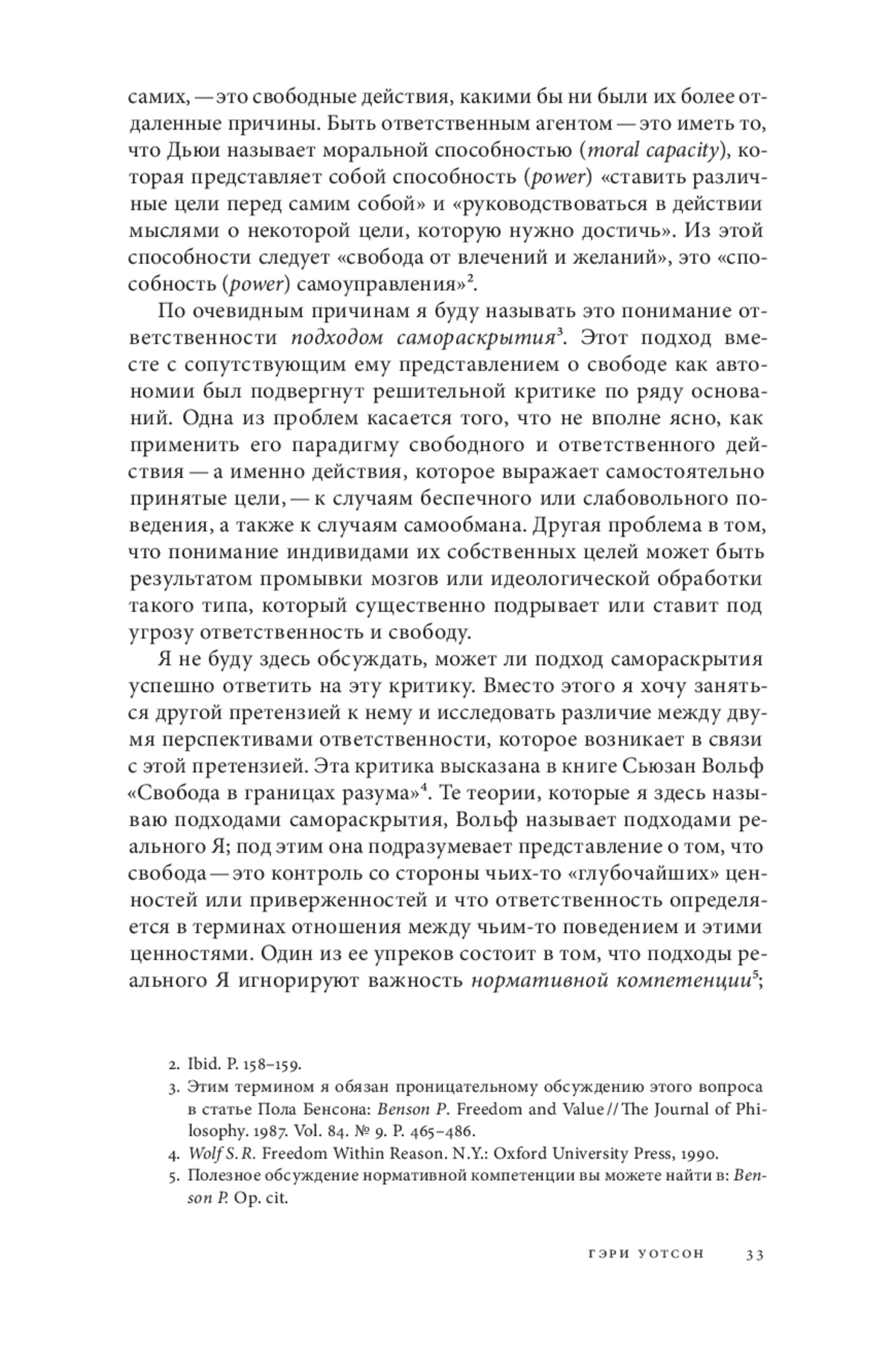 самих, — это свободные действия, какими бы ни были их более отдаленные причины. Быть ответственным агентом — это иметь то, что Дьюи называет моральной способностью (moral capacity), которая представляет собой способность (power) «ставить различные цели перед самим собой» и «руководствоваться в действии мыслями о некоторой цели, которую нужно достичь». Из этой способности следует «свобода от влечений и желаний», это «способность (power) самоуправления»$^2$.

По очевидным причинам я буду называть это понимание ответственности подходом самораскрытия$^3$. Этот подход вместе с сопутствующим ему представлением о свободе как автономии был подвергнут решительной критике по ряду оснований. Одна из проблем касается того, что не вполне ясно, как применить его парадигму свободного и ответственного действия — а именно действия, которое выражает самостоятельно принятые цели, — к случаям беспечного или слабовольного поведения, а также к случаям самообмана. Другая проблема в том, что понимание индивидами их собственных целей может быть результатом промывки мозгов или идеологической обработки такого типа, который существенно подрывает или ставит под угрозу ответственность и свободу.

Я не буду здесь обсуждать, может ли подход самораскрытия успешно ответить на эту критику. Вместо этого я хочу заняться другой претензией к нему и исследовать различие между двумя перспективами ответственности, которое возникает в связи с этой претензией. Эта критика высказана в книге Сьюзан Вольф «Свобода в границах разума»$^4$. Те теории, которые я здесь называю подходами самораскрытия, Вольф называет подходами реального Я; под этим она подразумевает представление о том, что свобода — это контроль со стороны чьих-то «глубочайших» ценностей или приверженностей и что ответственность определяется в терминах отношения между чьим-то поведением и этими ценностями. Один из ее упреков состоит в том, что подходы реального Я игнорируют важность нормативной компетенции$^5$;

2. Ibid. P. 158–159.
3. Этим термином я обязан проницательному обсуждению этого вопроса в статье Пола Бенсона: Benson P. Freedom and Value // The Journal of Philosophy. 1987. Vol. 84. № 9. P. 465–486.
4. Wolf S. R. Freedom Within Reason. N.Y.: Oxford University Press, 1990.
5. Полезное обсуждение нормативной компетенции вы можете найти в: Benson P. Op. cit.

ГЭРИ УОТСОН 33